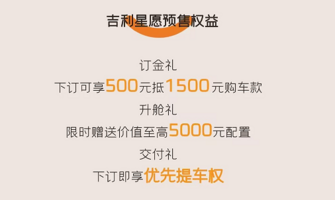 吉利星愿预售权益

订金礼

下订可享500元抵1500元购车款

升舱礼

限时赠送价值至高5000元配置

交付礼

下订即享优先提车权